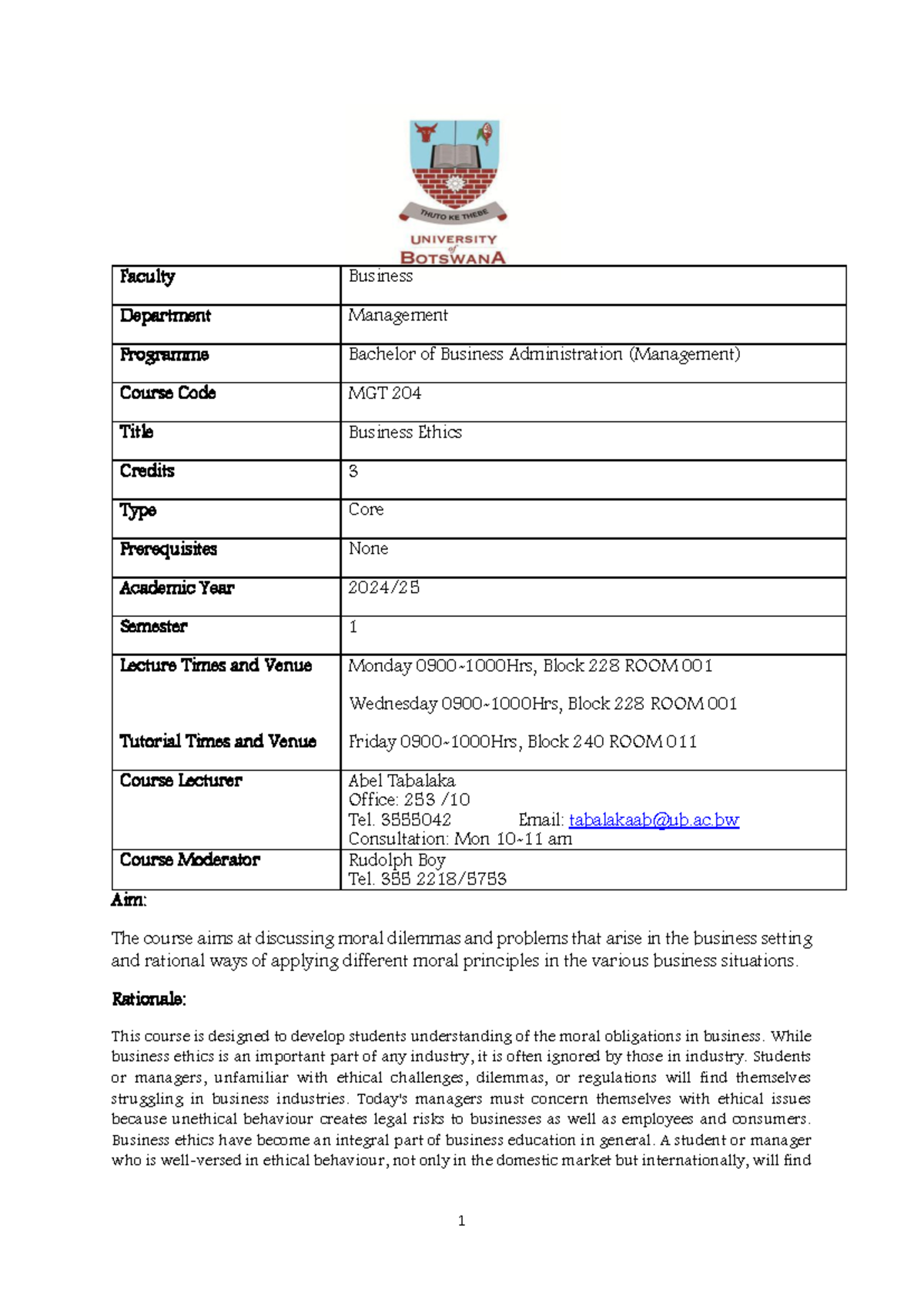 THUTO KE THEBE
UNIVERSITY of BOTSWANA

| Faculty | Business |
|---|---|
| Department | Management |
| Programme | Bachelor of Business Administration (Management) |
| Course Code | MGT 204 |
| Title | Business Ethics |
| Credits | 3 |
| Type | Core |
| Prerequisites | None |
| Academic Year | 2024/25 |
| Semester | 1 |
| Lecture Times and Venue Tutorial Times and Venue | Monday 0900-1000Hrs, Block 228 ROOM 001 Wednesday 0900-1000Hrs, Block 228 ROOM 001 Friday 0900-1000Hrs, Block 240 ROOM 011 |
| Course Lecturer | Abel Tabalaka Office: 253 /10 Tel. 3555042 Email: tabalakaab@ub.ac.bw Consultation: Mon 10-11 am |
| Course Moderator | Rudolph Boy Tel. 355 2218/5753 |

Aim:

The course aims at discussing moral dilemmas and problems that arise in the business setting and rational ways of applying different moral principles in the various business situations.

Rationale:

This course is designed to develop students understanding of the moral obligations in business. While business ethics is an important part of any industry, it is often ignored by those in industry. Students or managers, unfamiliar with ethical challenges, dilemmas, or regulations will find themselves struggling in business industries. Today's managers must concern themselves with ethical issues because unethical behaviour creates legal risks to businesses as well as employees and consumers. Business ethics have become an integral part of business education in general. A student or manager who is well-versed in ethical behaviour, not only in the domestic market but internationally, will find

1